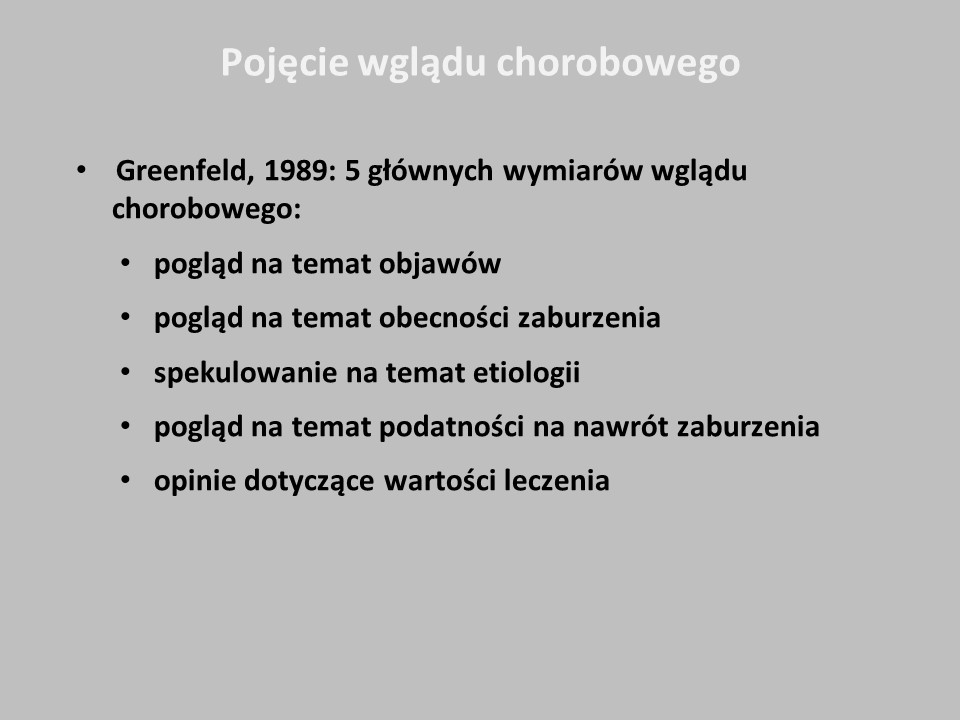 Pojęcie wglądu chorobowego

• Greenfeld, 1989: 5 głównych wymiarów wglądu chorobowego:
  • pogląd na temat objawów
  • pogląd na temat obecności zaburzenia
  • spekulowanie na temat etiologii
  • pogląd na temat podatności na nawrót zaburzenia
  • opinie dotyczące wartości leczenia